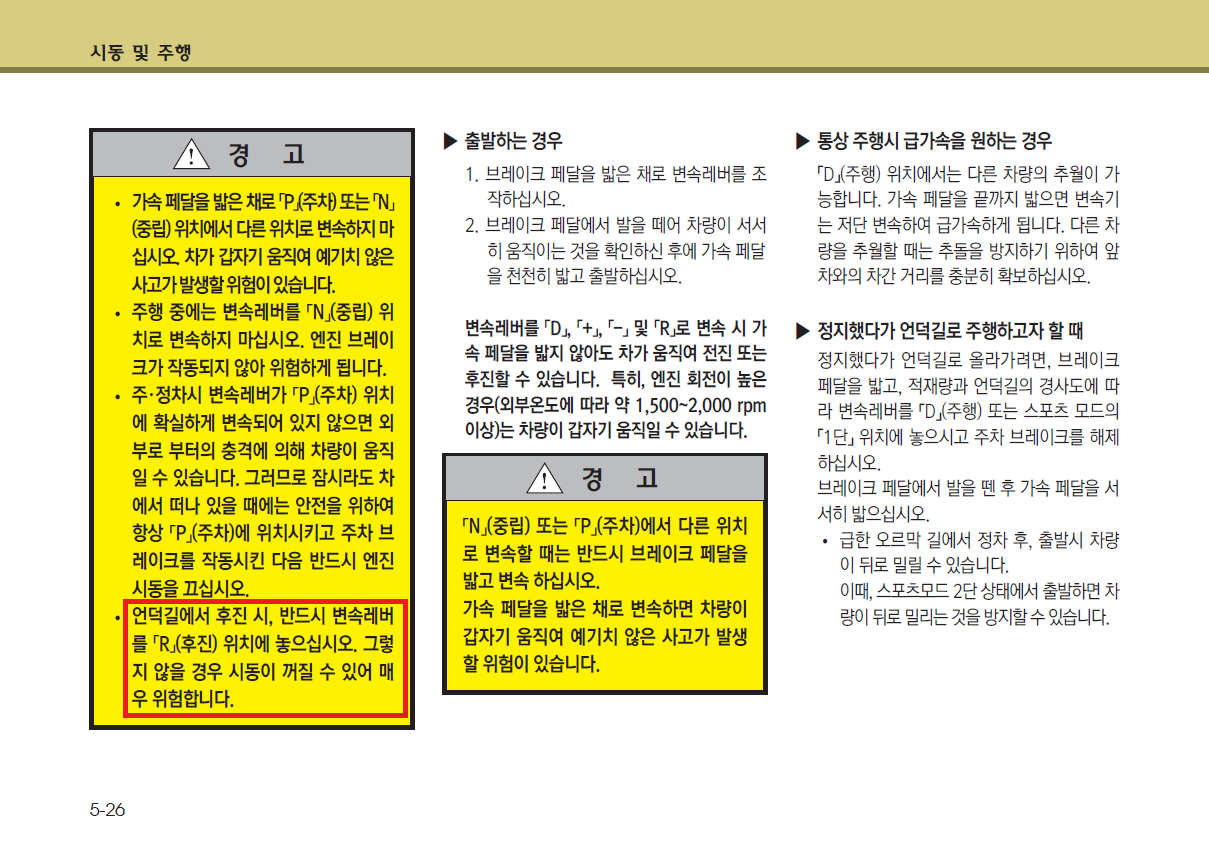 시동 및 주행

경 고

• 가속 페달을 밟은 채로 「P」(주차) 또는 「N」(중립) 위치에서 다른 위치로 변속하지 마십시오. 차가 갑자기 움직여 예기치 않은 사고가 발생할 위험이 있습니다.
• 주행 중에는 변속레버를 「N」(중립) 위치로 변속하지 마십시오. 엔진 브레이크가 작동되지 않아 위험하게 됩니다.
• 주·정차시 변속레버가 「P」(주차) 위치에 확실하게 변속되어 있지 않으면 외부로 부터의 충격에 의해 차량이 움직일 수 있습니다. 그러므로 잠시라도 차에서 떠나 있을 때에는 안전을 위하여 항상 「P」(주차)에 위치시키고 주차 브레이크를 작동시킨 다음 반드시 엔진 시동을 끄십시오.
• 언덕길에서 후진 시, 반드시 변속레버를 「R」(후진) 위치에 놓으십시오. 그렇지 않을 경우 시동이 꺼질 수 있어 매우 위험합니다.

▶ 출발하는 경우
1. 브레이크 페달을 밟은 채로 변속레버를 조작하십시오.
2. 브레이크 페달에서 발을 떼어 차량이 서서히 움직이는 것을 확인하신 후에 가속 페달을 천천히 밟고 출발하십시오.

변속레버를 「D」, 「+」, 「-」 및 「R」로 변속 시 가속 페달을 밟지 않아도 차가 움직여 전진 또는 후진할 수 있습니다. 특히, 엔진 회전이 높은 경우(외부온도에 따라 약 1,500~2,000 rpm 이상)는 차량이 갑자기 움직일 수 있습니다.

경 고

「N」(중립) 또는 「P」(주차)에서 다른 위치로 변속할 때는 반드시 브레이크 페달을 밟고 변속 하십시오.
가속 페달을 밟은 채로 변속하면 차량이 갑자기 움직여 예기치 않은 사고가 발생할 위험이 있습니다.

▶ 통상 주행시 급가속을 원하는 경우
「D」(주행) 위치에서는 다른 차량의 추월이 가능합니다. 가속 페달을 끝까지 밟으면 변속기는 저단 변속하여 급가속하게 됩니다. 다른 차량을 추월할 때는 추돌을 방지하기 위하여 앞차와의 차간 거리를 충분히 확보하십시오.

▶ 정지했다가 언덕길로 주행하고자 할 때
정지했다가 언덕길로 올라가려면, 브레이크 페달을 밟고, 적재량과 언덕길의 경사도에 따라 변속레버를 「D」(주행) 또는 스포츠 모드의 「1단」 위치에 놓으시고 주차 브레이크를 해제하십시오.
브레이크 페달에서 발을 뗀 후 가속 페달을 서서히 밟으십시오.
• 급한 오르막 길에서 정차 후, 출발시 차량이 뒤로 밀릴 수 있습니다.
이때, 스포츠모드 2단 상태에서 출발하면 차량이 뒤로 밀리는 것을 방지할 수 있습니다.

5-26